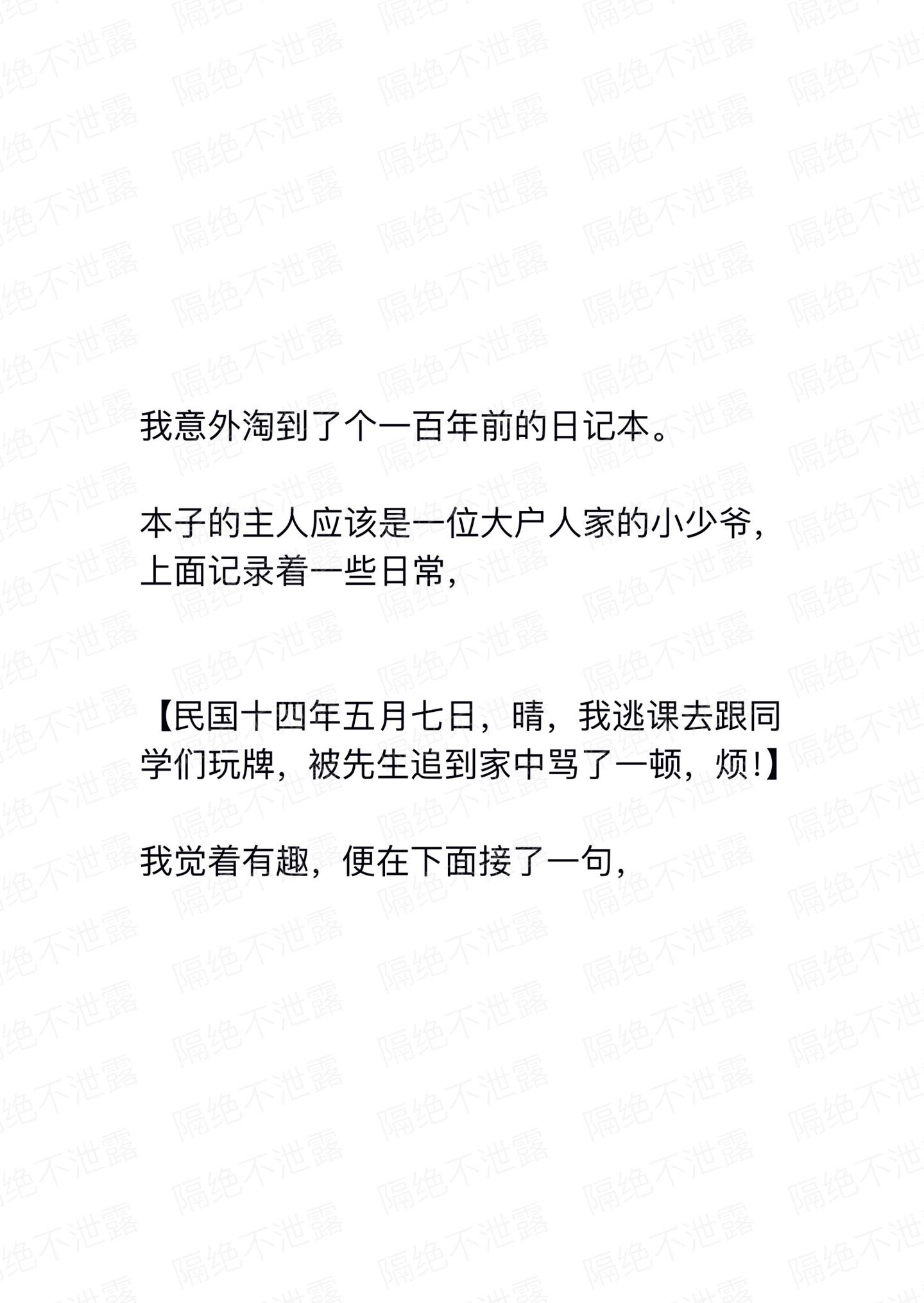 隔绝不泄露

我意外淘到了个一百年前的日记本。

本子的主人应该是一位大户人家的小少爷，上面记录着一些日常，

【民国十四年五月七日，晴，我逃课去跟同学们玩牌，被先生追到家中骂了一顿，烦!】

我觉着有趣，便在下面接了一句，